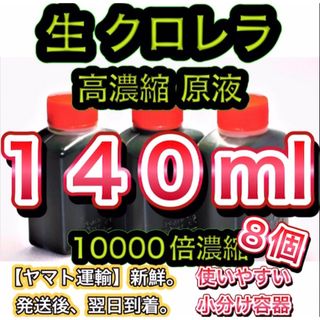 生 クロレラ

高濃縮 原液

140ml

8個

10000倍濃縮

【ヤマト運輸】新鮮。

発送後、翌日到着。

使いやすい

小分け容器